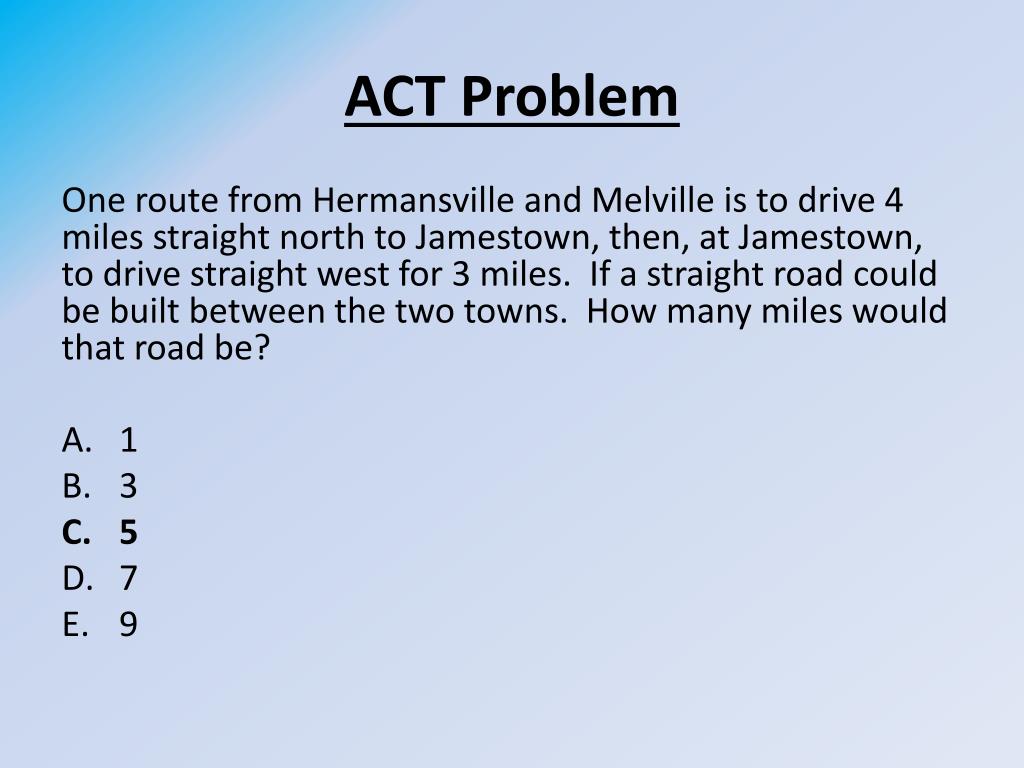 ACT Problem

One route from Hermansville and Melville is to drive 4 miles straight north to Jamestown, then, at Jamestown, to drive straight west for 3 miles. If a straight road could be built between the two towns. How many miles would that road be?

A. 1
B. 3
C. 5
D. 7
E. 9